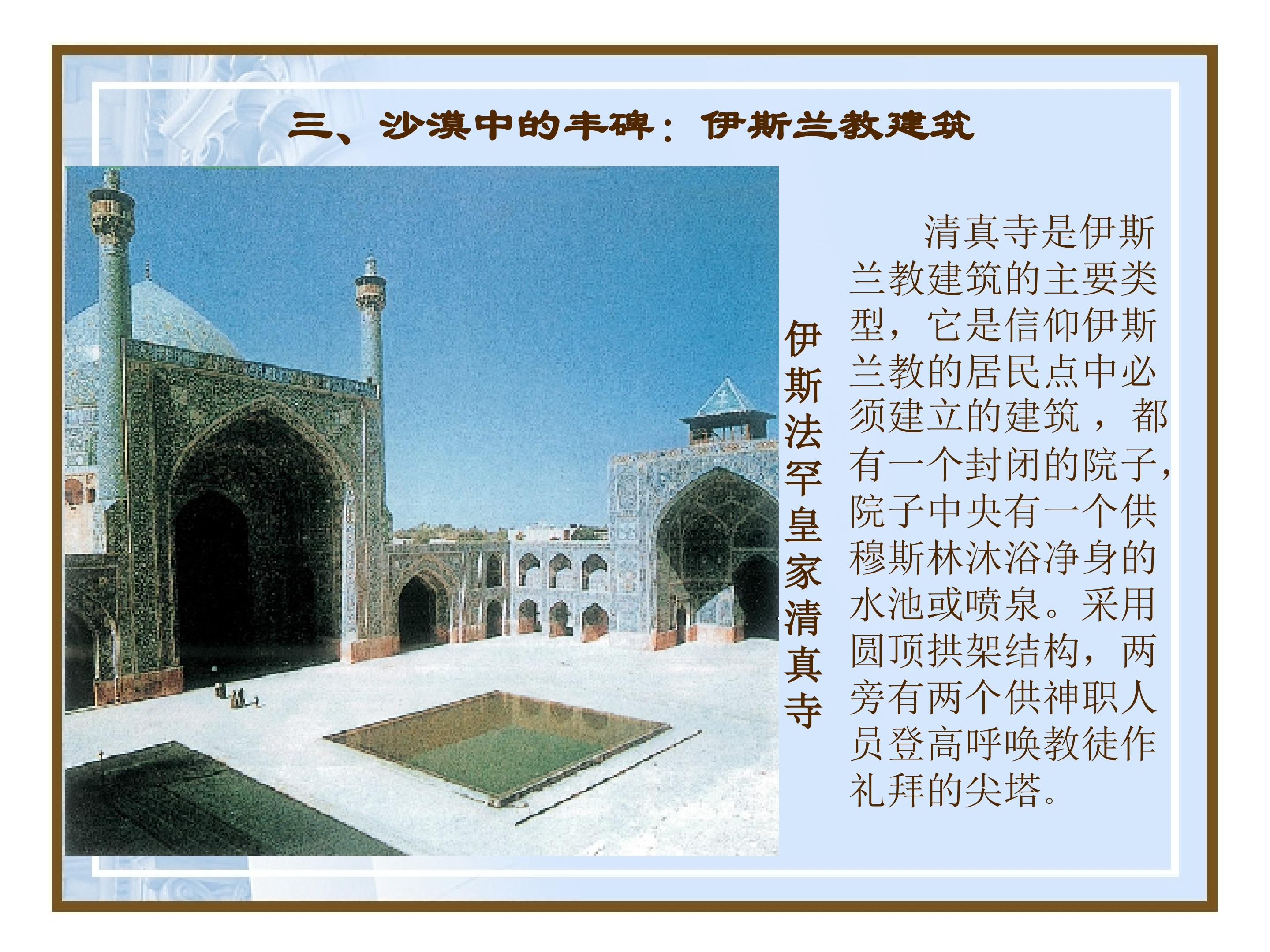 三、沙漠中的丰碑：伊斯兰教建筑

伊斯法罕皇家清真寺

清真寺是伊斯兰教建筑的主要类型，它是信仰伊斯兰教的居民点中必须建立的建筑，都有一个封闭的院子，院子中央有一个供穆斯林沐浴净身的水池或喷泉。采用圆顶拱架结构，两旁有两个供神职人员登高呼唤教徒作礼拜的尖塔。